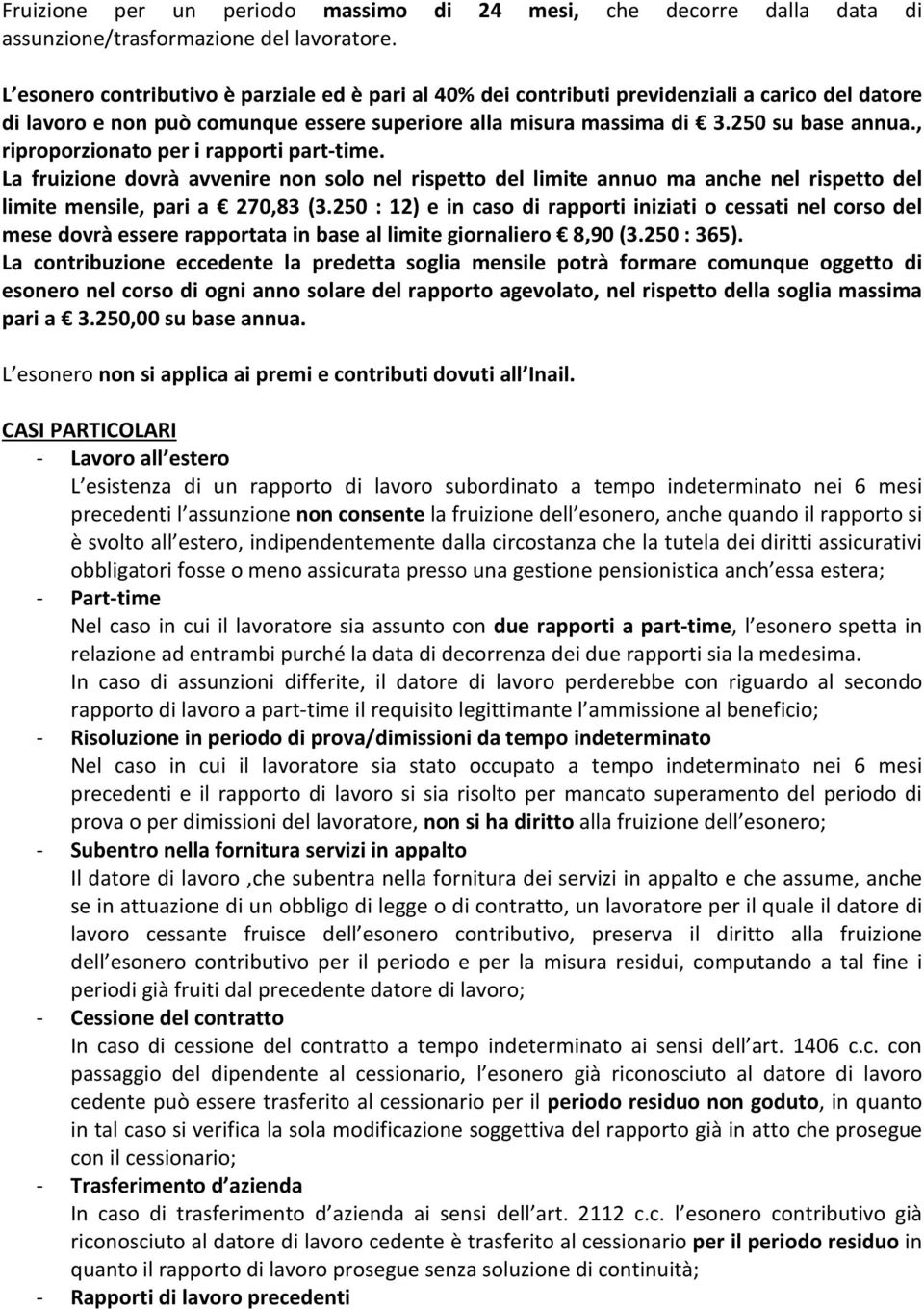 Fruizione per un periodo massimo di 24 mesi, che decorre dalla data di assunzione/trasformazione del lavoratore.

L esonero contributivo è parziale ed è pari al 40% dei contributi previdenziali a carico del datore di lavoro e non può comunque essere superiore alla misura massima di 3.250 su base annua., riproporzionato per i rapporti part-time.
La fruizione dovrà avvenire non solo nel rispetto del limite annuo ma anche nel rispetto del limite mensile, pari a 270,83 (3.250 : 12) e in caso di rapporti iniziati o cessati nel corso del mese dovrà essere rapportata in base al limite giornaliero 8,90 (3.250 : 365).
La contribuzione eccedente la predetta soglia mensile potrà formare comunque oggetto di esonero nel corso di ogni anno solare del rapporto agevolato, nel rispetto della soglia massima pari a 3.250,00 su base annua.

L esonero non si applica ai premi e contributi dovuti all Inail.

CASI PARTICOLARI
- Lavoro all estero
L esistenza di un rapporto di lavoro subordinato a tempo indeterminato nei 6 mesi precedenti l assunzione non consente la fruizione dell esonero, anche quando il rapporto si è svolto all estero, indipendentemente dalla circostanza che la tutela dei diritti assicurativi obbligatori fosse o meno assicurata presso una gestione pensionistica anch essa estera;
- Part-time
Nel caso in cui il lavoratore sia assunto con due rapporti a part-time, l esonero spetta in relazione ad entrambi purché la data di decorrenza dei due rapporti sia la medesima.
In caso di assunzioni differite, il datore di lavoro perderebbe con riguardo al secondo rapporto di lavoro a part-time il requisito legittimante l ammissione al beneficio;
- Risoluzione in periodo di prova/dimissioni da tempo indeterminato
Nel caso in cui il lavoratore sia stato occupato a tempo indeterminato nei 6 mesi precedenti e il rapporto di lavoro si sia risolto per mancato superamento del periodo di prova o per dimissioni del lavoratore, non si ha diritto alla fruizione dell esonero;
- Subentro nella fornitura servizi in appalto
Il datore di lavoro ,che subentra nella fornitura dei servizi in appalto e che assume, anche se in attuazione di un obbligo di legge o di contratto, un lavoratore per il quale il datore di lavoro cessante fruisce dell esonero contributivo, preserva il diritto alla fruizione dell esonero contributivo per il periodo e per la misura residui, computando a tal fine i periodi già fruiti dal precedente datore di lavoro;
- Cessione del contratto
In caso di cessione del contratto a tempo indeterminato ai sensi dell art. 1406 c.c. con passaggio del dipendente al cessionario, l esonero già riconosciuto al datore di lavoro cedente può essere trasferito al cessionario per il periodo residuo non goduto, in quanto in tal caso si verifica la sola modificazione soggettiva del rapporto già in atto che prosegue con il cessionario;
- Trasferimento d azienda
In caso di trasferimento d azienda ai sensi dell art. 2112 c.c. l esonero contributivo già riconosciuto al datore di lavoro cedente è trasferito al cessionario per il periodo residuo in quanto il rapporto di lavoro prosegue senza soluzione di continuità;
- Rapporti di lavoro precedenti